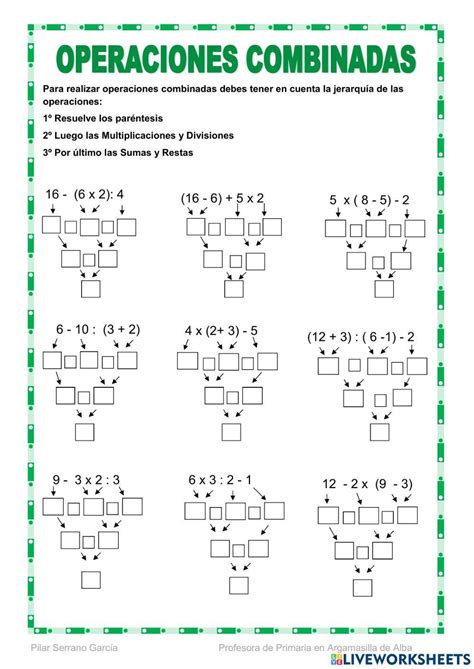 OPERACIONES COMBINADAS

Para realizar operaciones combinadas debes tener en cuenta la jerarquía de las operaciones:

1º Resuelve los paréntesis

2º Luego las Multiplicaciones y Divisiones

3º Por último las Sumas y Restas

16 - (6 x 2): 4

(16 - 6) + 5 x 2

5 x ( 8 - 5) - 2

6 - 10 : (3 + 2)

4 x (2+ 3) - 5

(12 + 3) : ( 6 -1) - 2

9 - 3 x 2 : 3

6 x 3 : 2 - 1

12 - 2 x (9 - 3)

Pilar Serrano García

Profesora de Primaria en Argamasilla de Alba

LIVEWORKSHEETS